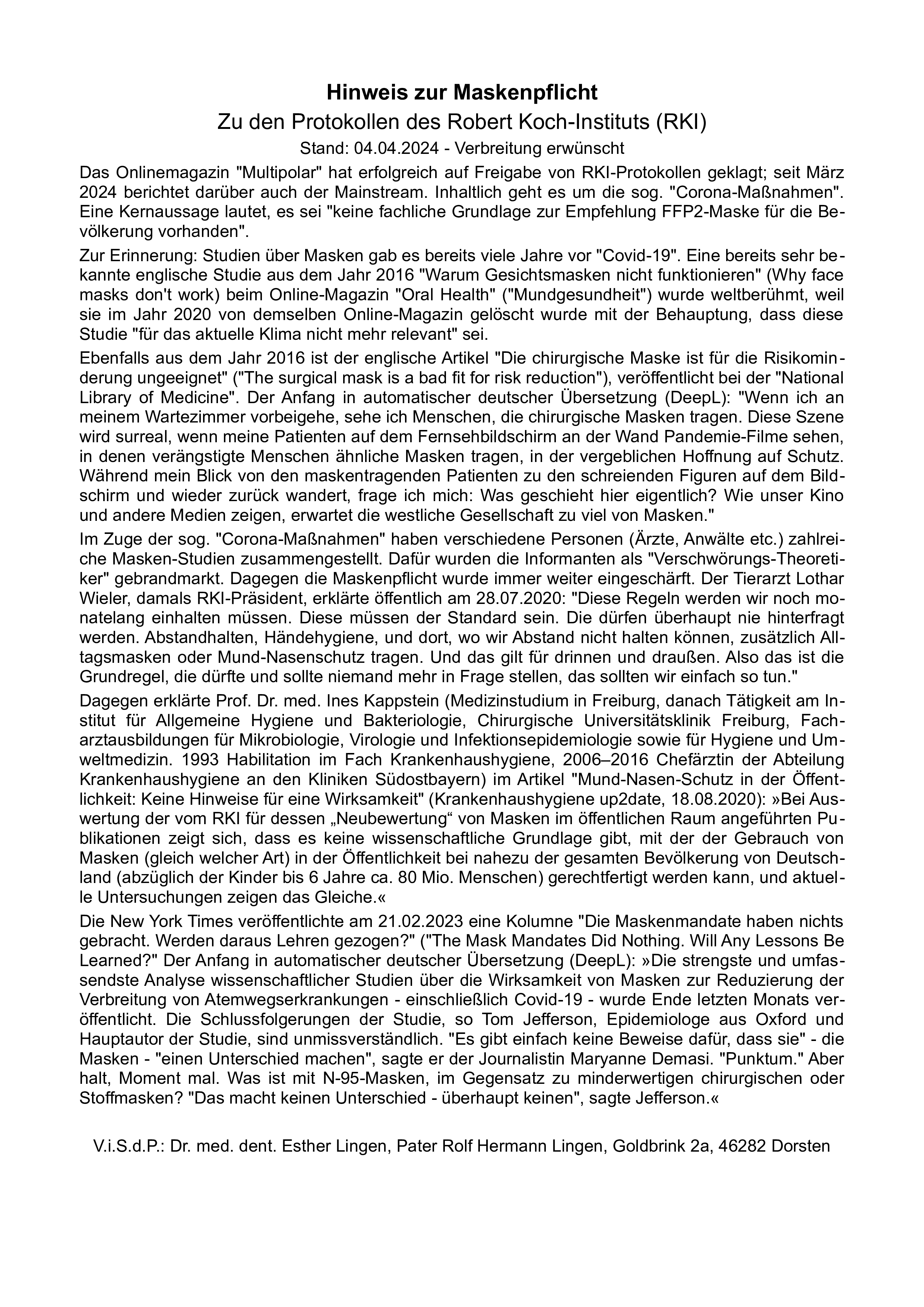 Hinweis zur Maskenpflicht
Zu den Protokollen des Robert Koch-Instituts (RKI)
Stand: 04.04.2024 - Verbreitung erwünscht

Das Onlinemagazin "Multipolar" hat erfolgreich auf Freigabe von RKI-Protokollen geklagt; seit März 2024 berichtet darüber auch der Mainstream. Inhaltlich geht es um die sog. "Corona-Maßnahmen". Eine Kernaussage lautet, es sei "keine fachliche Grundlage zur Empfehlung FFP2-Maske für die Bevölkerung vorhanden".

Zur Erinnerung: Studien über Masken gab es bereits viele Jahre vor "Covid-19". Eine bereits sehr bekannte englische Studie aus dem Jahr 2016 "Warum Gesichtsmasken nicht funktionieren" (Why face masks don't work) beim Online-Magazin "Oral Health" ("Mundgesundheit") wurde weltberühmt, weil sie im Jahr 2020 von demselben Online-Magazin gelöscht wurde mit der Behauptung, dass diese Studie "für das aktuelle Klima nicht mehr relevant" sei.

Ebenfalls aus dem Jahr 2016 ist der englische Artikel "Die chirurgische Maske ist für die Risikominderung ungeeignet" ("The surgical mask is a bad fit for risk reduction"), veröffentlicht bei der "National Library of Medicine". Der Anfang in automatischer deutscher Übersetzung (DeepL): "Wenn ich an meinem Wartezimmer vorbeigehe, sehe ich Menschen, die chirurgische Masken tragen. Diese Szene wird surreal, wenn meine Patienten auf dem Fernsehbildschirm an der Wand Pandemie-Filme sehen, in denen verängstigte Menschen ähnliche Masken tragen, in der vergeblichen Hoffnung auf Schutz. Während mein Blick von den maskentragenden Patienten zu den schreienden Figuren auf dem Bildschirm und wieder zurück wandert, frage ich mich: Was geschieht hier eigentlich? Wie unser Kino und andere Medien zeigen, erwartet die westliche Gesellschaft zu viel von Masken."

Im Zuge der sog. "Corona-Maßnahmen" haben verschiedene Personen (Ärzte, Anwälte etc.) zahlreiche Masken-Studien zusammengestellt. Dafür wurden die Informanten als "Verschwörungs-Theoretiker" gebrandmarkt. Dagegen die Maskenpflicht wurde immer weiter eingeschärft. Der Tierarzt Lothar Wieler, damals RKI-Präsident, erklärte öffentlich am 28.07.2020: "Diese Regeln werden wir noch monatelang einhalten müssen. Diese müssen der Standard sein. Die dürfen überhaupt nie hinterfragt werden. Abstandhalten, Händehygiene, und dort, wo wir Abstand nicht halten können, zusätzlich Alltagsmasken oder Mund-Nasenschutz tragen. Und das gilt für drinnen und draußen. Also das ist die Grundregel, die dürfte und sollte niemand mehr in Frage stellen, das sollten wir einfach so tun."

Dagegen erklärte Prof. Dr. med. Ines Kappstein (Medizinstudium in Freiburg, danach Tätigkeit am Institut für Allgemeine Hygiene und Bakteriologie, Chirurgische Universitätsklinik Freiburg, Facharztausbildungen für Mikrobiologie, Virologie und Infektionsepidemiologie sowie für Hygiene und Umweltmedizin. 1993 Habilitation im Fach Krankenhaushygiene, 2006–2016 Chefärztin der Abteilung Krankenhaushygiene an den Kliniken Südostbayern) im Artikel "Mund-Nasen-Schutz in der Öffentlichkeit: Keine Hinweise für eine Wirksamkeit" (Krankenhaushygiene up2date, 18.08.2020): »Bei Auswertung der vom RKI für dessen „Neubewertung“ von Masken im öffentlichen Raum angeführten Publikationen zeigt sich, dass es keine wissenschaftliche Grundlage gibt, mit der der Gebrauch von Masken (gleich welcher Art) in der Öffentlichkeit bei nahezu der gesamten Bevölkerung von Deutschland (abzüglich der Kinder bis 6 Jahre ca. 80 Mio. Menschen) gerechtfertigt werden kann, und aktuelle Untersuchungen zeigen das Gleiche.«

Die New York Times veröffentlichte am 21.02.2023 eine Kolumne "Die Maskenmandate haben nichts gebracht. Werden daraus Lehren gezogen?" ("The Mask Mandates Did Nothing. Will Any Lessons Be Learned?" Der Anfang in automatischer deutscher Übersetzung (DeepL): »Die strengste und umfassendste Analyse wissenschaftlicher Studien über die Wirksamkeit von Masken zur Reduzierung der Verbreitung von Atemwegserkrankungen - einschließlich Covid-19 - wurde Ende letzten Monats veröffentlicht. Die Schlussfolgerungen der Studie, so Tom Jefferson, Epidemiologe aus Oxford und Hauptautor der Studie, sind unmissverständlich. "Es gibt einfach keine Beweise dafür, dass sie" - die Masken - "einen Unterschied machen", sagte er der Journalistin Maryanne Demasi. "Punktum." Aber halt, Moment mal. Was ist mit N-95-Masken, im Gegensatz zu minderwertigen chirurgischen oder Stoffmasken? "Das macht keinen Unterschied - überhaupt keinen", sagte Jefferson.«

V.i.S.d.P.: Dr. med. dent. Esther Lingen, Pater Rolf Hermann Lingen, Goldbrink 2a, 46282 Dorsten